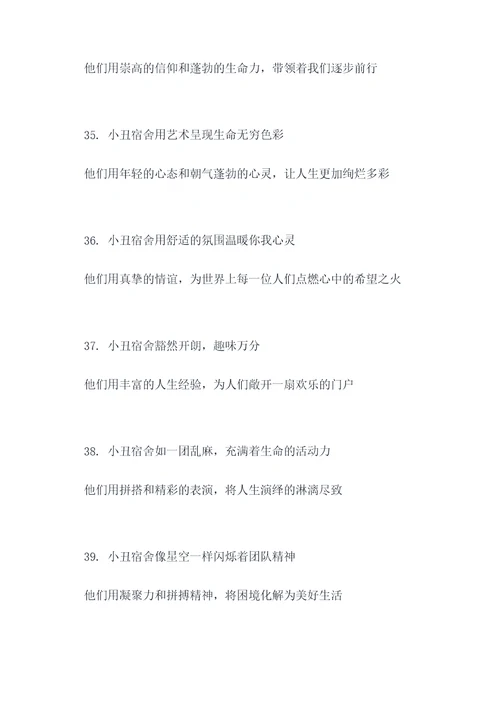 他们用崇高的信仰和蓬勃的生命力，带领着我们逐步前行

35. 小丑宿舍用艺术呈现生命无穷色彩

他们用年轻的心态和朝气蓬勃的心灵，让人生更加绚烂多彩

36. 小丑宿舍用舒适的氛围温暖你我心灵

他们用真挚的情谊，为世界上每一位人们点燃心中的希望之火

37. 小丑宿舍豁然开朗，趣味万分

他们用丰富的人生经验，为人们敞开一扇欢乐的门户

38. 小丑宿舍如一团乱麻，充满着生命的活动力

他们用拼搭和精彩的表演，将人生演绎的淋漓尽致

39. 小丑宿舍像星空一样闪烁着团队精神

他们用凝聚力和拼搏精神，将困境化解为美好生活